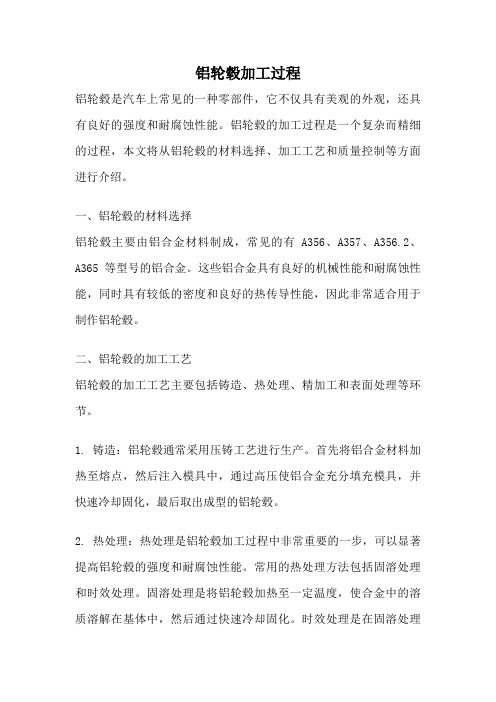 铝轮毂加工过程

铝轮毂是汽车上常见的一种零部件，它不仅具有美观的外观，还具有良好的强度和耐腐蚀性能。铝轮毂的加工过程是一个复杂而精细的过程，本文将从铝轮毂的材料选择、加工工艺和质量控制等方面进行介绍。

一、铝轮毂的材料选择

铝轮毂主要由铝合金材料制成，常见的有 A356、A357、A356.2、A365 等型号的铝合金。这些铝合金具有良好的机械性能和耐腐蚀性能，同时具有较低的密度和良好的热传导性能，因此非常适合用于制作铝轮毂。

二、铝轮毂的加工工艺

铝轮毂的加工工艺主要包括铸造、热处理、精加工和表面处理等环节。

1. 铸造：铝轮毂通常采用压铸工艺进行生产。首先将铝合金材料加热至熔点，然后注入模具中，通过高压使铝合金充分填充模具，并快速冷却固化，最后取出成型的铝轮毂。

2. 热处理：热处理是铝轮毂加工过程中非常重要的一步，可以显著提高铝轮毂的强度和耐腐蚀性能。常用的热处理方法包括固溶处理和时效处理。固溶处理是将铝轮毂加热至一定温度，使合金中的溶质溶解在基体中，然后通过快速冷却固化。时效处理是在固溶处理